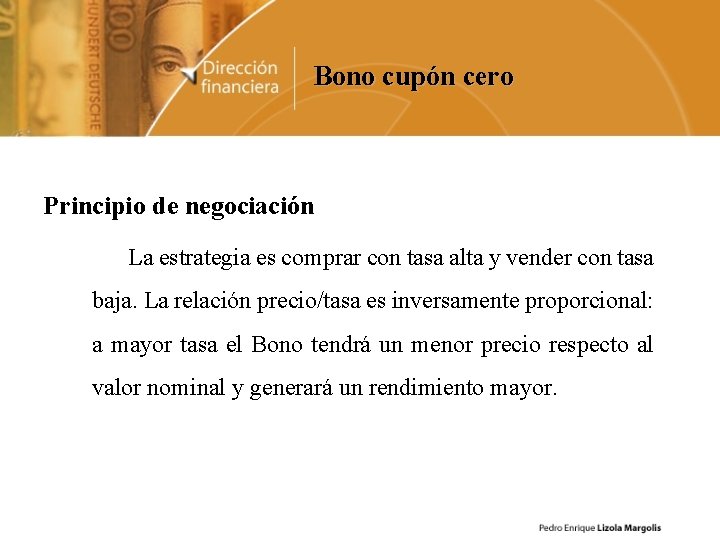 100
HUNDERT DEUTSCHE

Dirección financiera

Bono cupón cero

Principio de negociación

La estrategia es comprar con tasa alta y vender con tasa baja. La relación precio/tasa es inversamente proporcional: a mayor tasa el Bono tendrá un menor precio respecto al valor nominal y generará un rendimiento mayor.

Pedro Enrique Lizola Margolis